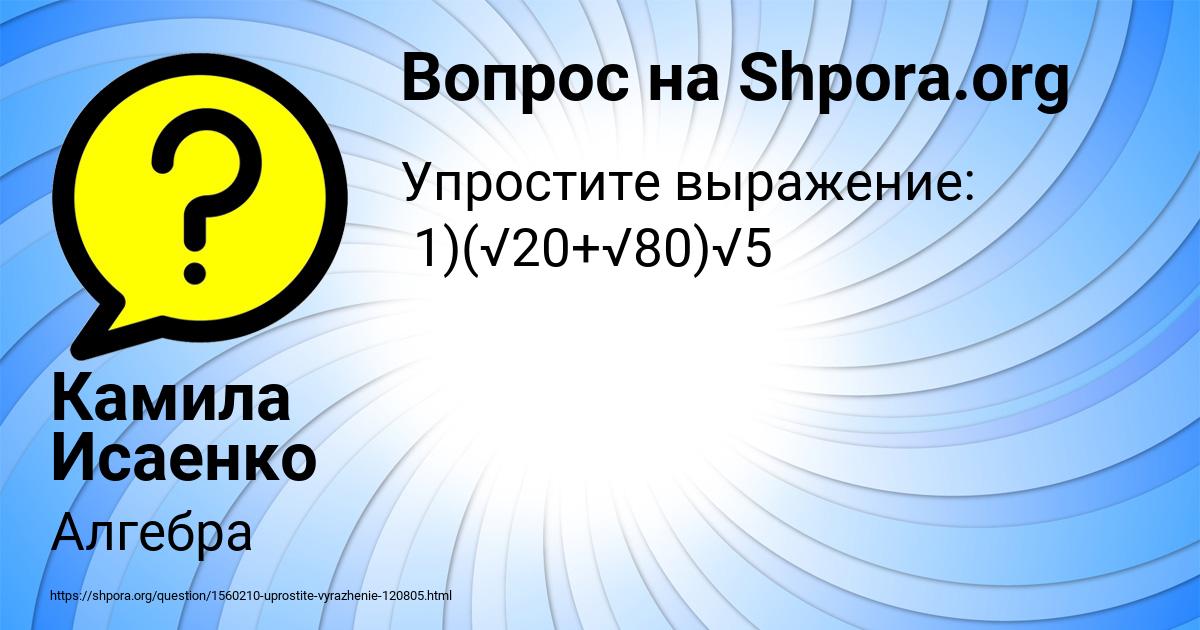 Вопрос на Shpora.org

Упростите выражение:
1)$(\sqrt{20}+\sqrt{80})\sqrt{5}$

Камила Исаенко

Алгебра

https://shpora.org/question/1560210-uprostite-vyrazhenie-120805.html